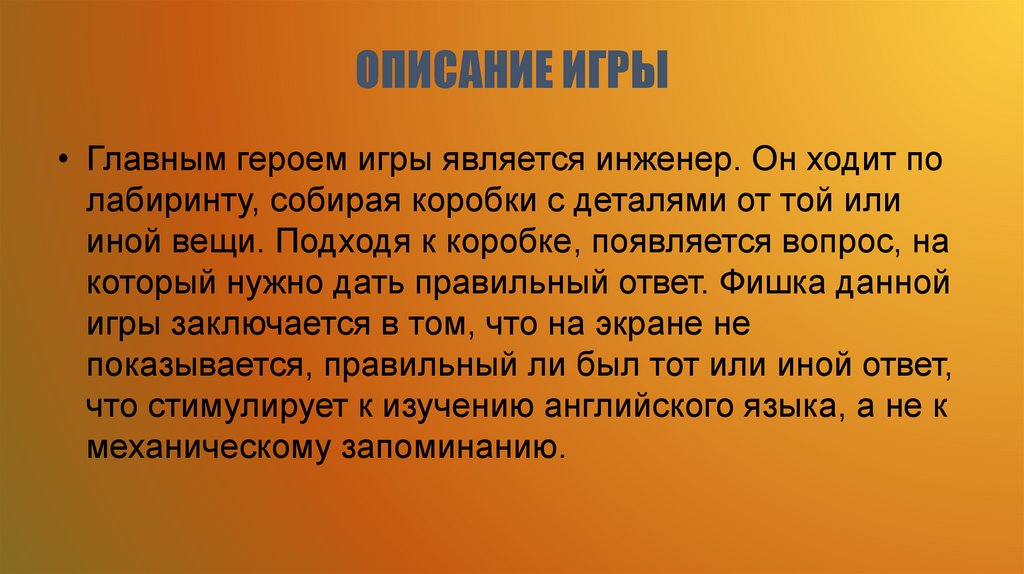 ОПИСАНИЕ ИГРЫ

• Главным героем игры является инженер. Он ходит по лабиринту, собирая коробки с деталями от той или иной вещи. Подходя к коробке, появляется вопрос, на который нужно дать правильный ответ. Фишка данной игры заключается в том, что на экране не показывается, правильный ли был тот или иной ответ, что стимулирует к изучению английского языка, а не к механическому запоминанию.